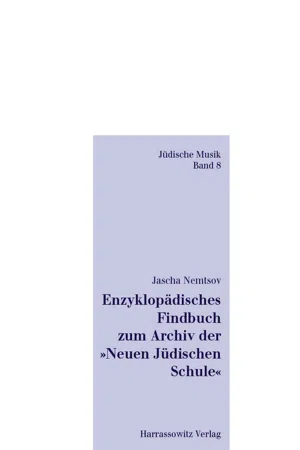 Jüdische Musik
Band 8

Jascha Nemtsov

Enzyklopädisches Findbuch zum Archiv der »Neuen Jüdischen Schule«

Harrassowitz Verlag